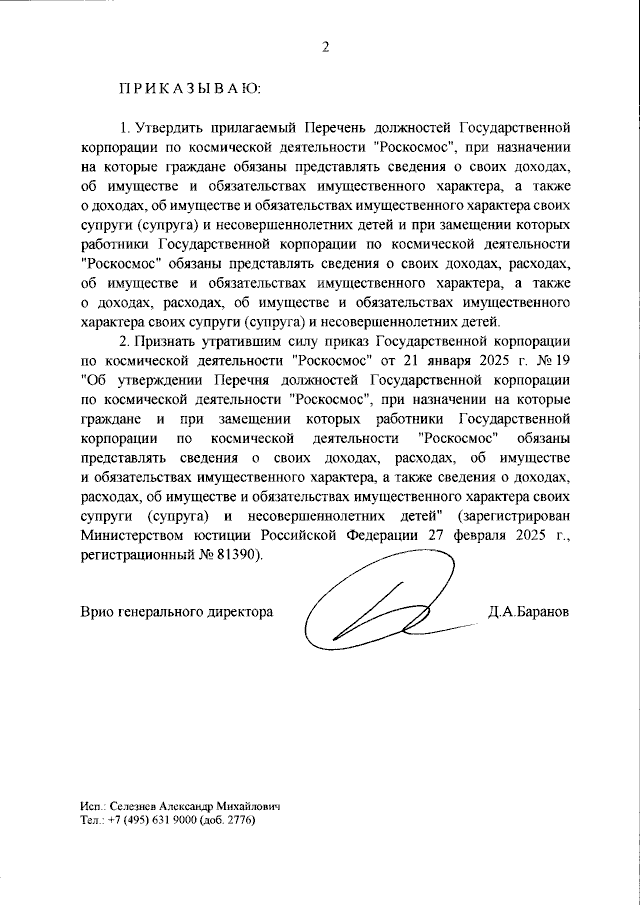 2

ПРИКАЗЫВАЮ:

1. Утвердить прилагаемый Перечень должностей Государственной корпорации по космической деятельности "Роскосмос", при назначении на которые граждане обязаны представлять сведения о своих доходах, об имуществе и обязательствах имущественного характера, а также о доходах, об имуществе и обязательствах имущественного характера своих супруги (супруга) и несовершеннолетних детей и при замещении которых работники Государственной корпорации по космической деятельности "Роскосмос" обязаны представлять сведения о своих доходах, расходах, об имуществе и обязательствах имущественного характера, а также о доходах, расходах, об имуществе и обязательствах имущественного характера своих супруги (супруга) и несовершеннолетних детей.

2. Признать утратившим силу приказ Государственной корпорации по космической деятельности "Роскосмос" от 21 января 2025 г. № 19 "Об утверждении Перечня должностей Государственной корпорации по космической деятельности "Роскосмос", при назначении на которые граждане и при замещении которых работники Государственной корпорации по космической деятельности "Роскосмос" обязаны представлять сведения о своих доходах, расходах, об имуществе и обязательствах имущественного характера, а также сведения о доходах, расходах, об имуществе и обязательствах имущественного характера своих супруги (супруга) и несовершеннолетних детей" (зарегистрирован Министерством юстиции Российской Федерации 27 февраля 2025 г., регистрационный № 81390).

Врио генерального директора Д.А.Баранов

Исп.: Селезнев Александр Михайлович
Тел.: +7 (495) 631 9000 (доб. 2776)